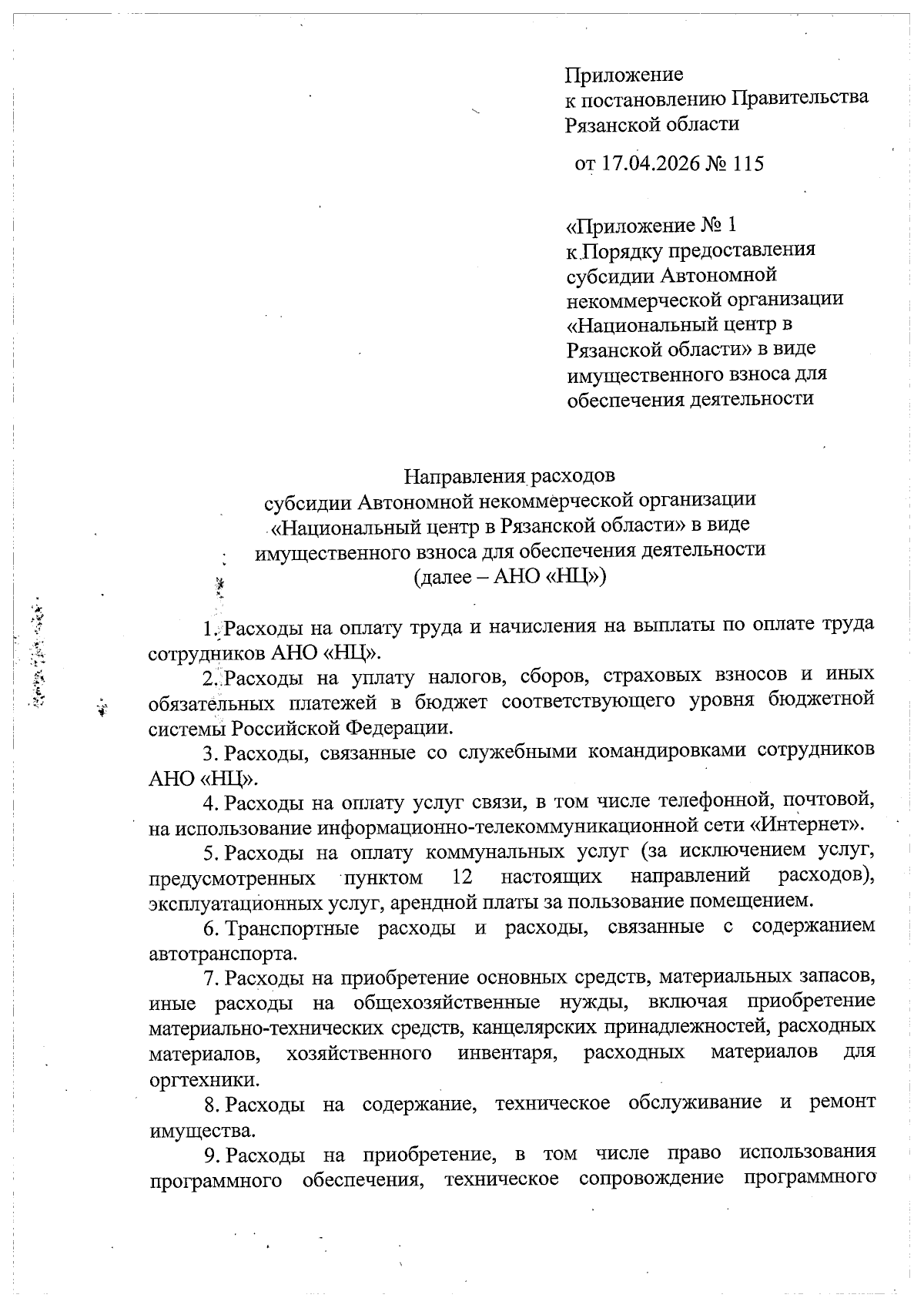 Приложение
к постановлению Правительства
Рязанской области

от 17.04.2026 № 115

«Приложение № 1
к Порядку предоставления субсидии Автономной некоммерческой организации «Национальный центр в Рязанской области» в виде имущественного взноса для обеспечения деятельности

Направления расходов
субсидии Автономной некоммерческой организации
«Национальный центр в Рязанской области» в виде
имущественного взноса для обеспечения деятельности
(далее – АНО «НЦ»)

1. Расходы на оплату труда и начисления на выплаты по оплате труда сотрудников АНО «НЦ».

2. Расходы на уплату налогов, сборов, страховых взносов и иных обязательных платежей в бюджет соответствующего уровня бюджетной системы Российской Федерации.

3. Расходы, связанные со служебными командировками сотрудников АНО «НЦ».

4. Расходы на оплату услуг связи, в том числе телефонной, почтовой, на использование информационно-телекоммуникационной сети «Интернет».

5. Расходы на оплату коммунальных услуг (за исключением услуг, предусмотренных пунктом 12 настоящих направлений расходов), эксплуатационных услуг, арендной платы за пользование помещением.

6. Транспортные расходы и расходы, связанные с содержанием автотранспорта.

7. Расходы на приобретение основных средств, материальных запасов, иные расходы на общехозяйственные нужды, включая приобретение материально-технических средств, канцелярских принадлежностей, расходных материалов, хозяйственного инвентаря, расходных материалов для оргтехники.

8. Расходы на содержание, техническое обслуживание и ремонт имущества.

9. Расходы на приобретение, в том числе право использования программного обеспечения, техническое сопровождение программного